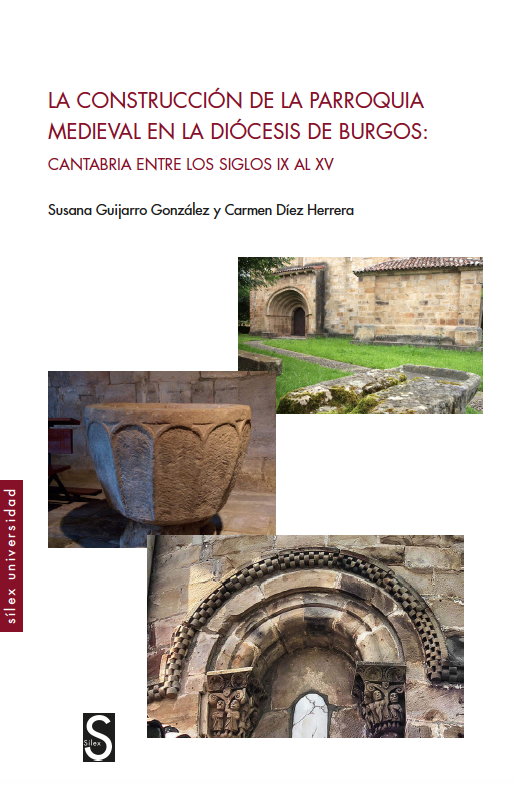 LA CONSTRUCCIÓN DE LA PARROQUIA MEDIEVAL EN LA DIÓCESIS DE BURGOS:

CANTABRIA ENTRE LOS SIGLOS IX AL XV

Susana Guijarro González y Carmen Díez Herrera

sílex universidad

S
Sílex